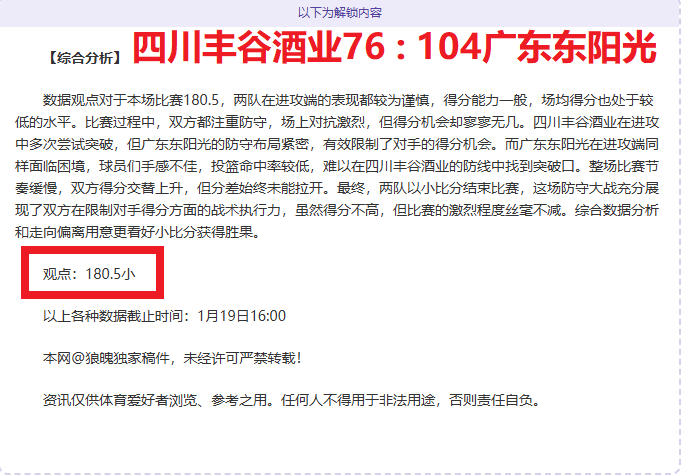 以下为解锁内容

【综合分析】四川丰谷酒业76：104广东东阳光

数据观点对于本场比赛180.5，两队在进攻端的表现都较为谨慎，得分能力一般，场均得分也处于较低的水平。比赛过程中，双方都注重防守，场上对抗激烈，但得分机会却寥寥无几。四川丰谷酒业在进攻中多次尝试突破，但广东东阳光的防守布局紧密，有效限制了对手的得分机会。而广东东阳光在进攻端同样面临困境，球员们手感不佳，投篮命中率较低，难以在四川丰谷酒业的防线中找到突破口。整场比赛节奏缓慢，双方得分交替上升，但分差始终未能拉开。最终，两队以小比分结束比赛，这场防守大战充分展现了双方在限制对手得分方面的战术执行力，虽然得分不高，但比赛的激烈程度丝毫不减。综合数据分析和走向偏离用意更看好小比分获得胜果。

观点：180.5小

以上各种数据截止时间：1月19日16:00

本网@狼魄独家稿件，未经许可严禁转载！

资讯仅供体育爱好者浏览、参考之用。任何人不得用于非法用途，否则责任自负。